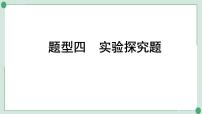 题型四　实验探究题